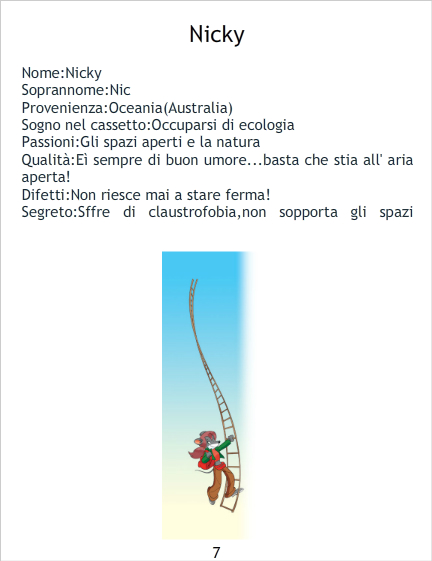 Nicky

Nome:Nicky
Soprannome:Nic
Provenienza:Oceania(Australia)
Sogno nel cassetto:Occuparsi di ecologia
Passioni:Gli spazi aperti e la natura
Qualità:Eì sempre di buon umore...basta che stia all' aria aperta!
Difetti:Non riesce mai a stare ferma!
Segreto:Sffre di claustrofobia,non sopporta gli spazi

7